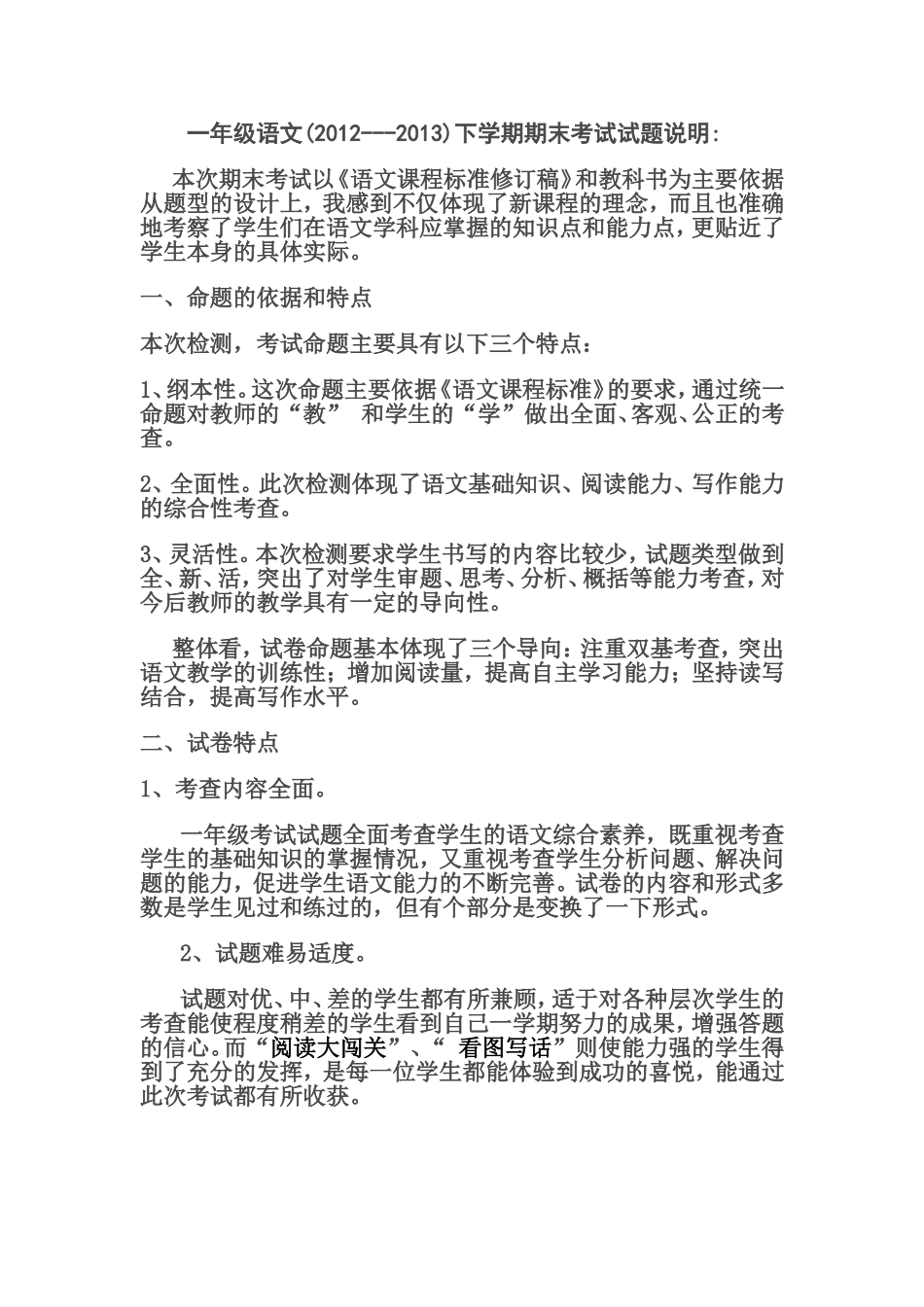 一年级语文(2012---2013)下学期期末考试试题说明:

本次期末考试以《语文课程标准修订稿》和教科书为主要依据从题型的设计上，我感到不仅体现了新课程的理念，而且也准确地考察了学生们在语文学科应掌握的知识点和能力点，更贴近了学生本身的具体实际。

一、命题的依据和特点

本次检测，考试命题主要具有以下三个特点：

1、纲本性。这次命题主要依据《语文课程标准》的要求，通过统一命题对教师的“教” 和学生的“学”做出全面、客观、公正的考查。

2、全面性。此次检测体现了语文基础知识、阅读能力、写作能力的综合性考查。

3、灵活性。本次检测要求学生书写的内容比较少，试题类型做到全、新、活，突出了对学生审题、思考、分析、概括等能力考查，对今后教师的教学具有一定的导向性。

整体看，试卷命题基本体现了三个导向：注重双基考查，突出语文教学的训练性；增加阅读量，提高自主学习能力；坚持读写结合，提高写作水平。

二、试卷特点

1、考查内容全面。

一年级考试试题全面考查学生的语文综合素养，既重视考查学生的基础知识的掌握情况，又重视考查学生分析问题、解决问题的能力，促进学生语文能力的不断完善。试卷的内容和形式多数是学生见过和练过的，但有个部分是变换了一下形式。

2、试题难易适度。

试题对优、中、差的学生都有所兼顾，适于对各种层次学生的考查能使程度稍差的学生看到自己一学期努力的成果，增强答题的信心。而“阅读大闯关”、“ 看图写话”则使能力强的学生得到了充分的发挥，是每一位学生都能体验到成功的喜悦，能通过此次考试都有所收获。